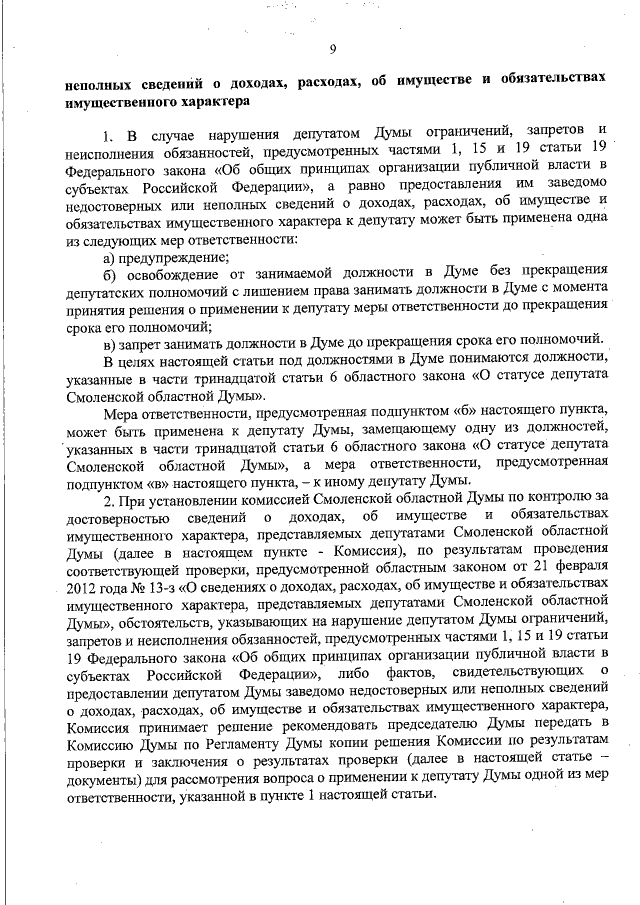 9

неполных сведений о доходах, расходах, об имуществе и обязательствах имущественного характера

1. В случае нарушения депутатом Думы ограничений, запретов и неисполнения обязанностей, предусмотренных частями 1, 15 и 19 статьи 19 Федерального закона «Об общих принципах организации публичной власти в субъектах Российской Федерации», а равно предоставления им заведомо недостоверных или неполных сведений о доходах, расходах, об имуществе и обязательствах имущественного характера к депутату может быть применена одна из следующих мер ответственности:

а) предупреждение;

б) освобождение от занимаемой должности в Думе без прекращения депутатских полномочий с лишением права занимать должности в Думе с момента принятия решения о применении к депутату меры ответственности до прекращения срока его полномочий;

в) запрет занимать должности в Думе до прекращения срока его полномочий.

В целях настоящей статьи под должностями в Думе понимаются должности, указанные в части тринадцатой статьи 6 областного закона «О статусе депутата Смоленской областной Думы».

Мера ответственности, предусмотренная подпунктом «б» настоящего пункта, может быть применена к депутату Думы, замещающему одну из должностей, указанных в части тринадцатой статьи 6 областного закона «О статусе депутата Смоленской областной Думы», а мера ответственности, предусмотренная подпунктом «в» настоящего пункта, – к иному депутату Думы.

2. При установлении комиссией Смоленской областной Думы по контролю за достоверностью сведений о доходах, об имуществе и обязательствах имущественного характера, представляемых депутатами Смоленской областной Думы (далее в настоящем пункте - Комиссия), по результатам проведения соответствующей проверки, предусмотренной областным законом от 21 февраля 2012 года № 13-з «О сведениях о доходах, расходах, об имуществе и обязательствах имущественного характера, представляемых депутатами Смоленской областной Думы», обстоятельств, указывающих на нарушение депутатом Думы ограничений, запретов и неисполнения обязанностей, предусмотренных частями 1, 15 и 19 статьи 19 Федерального закона «Об общих принципах организации публичной власти в субъектах Российской Федерации», либо фактов, свидетельствующих о предоставлении депутатом Думы заведомо недостоверных или неполных сведений о доходах, расходах, об имуществе и обязательствах имущественного характера, Комиссия принимает решение рекомендовать председателю Думы передать в Комиссию Думы по Регламенту Думы копии решения Комиссии по результатам проверки и заключения о результатах проверки (далее в настоящей статье – документы) для рассмотрения вопроса о применении к депутату Думы одной из мер ответственности, указанной в пункте 1 настоящей статьи.